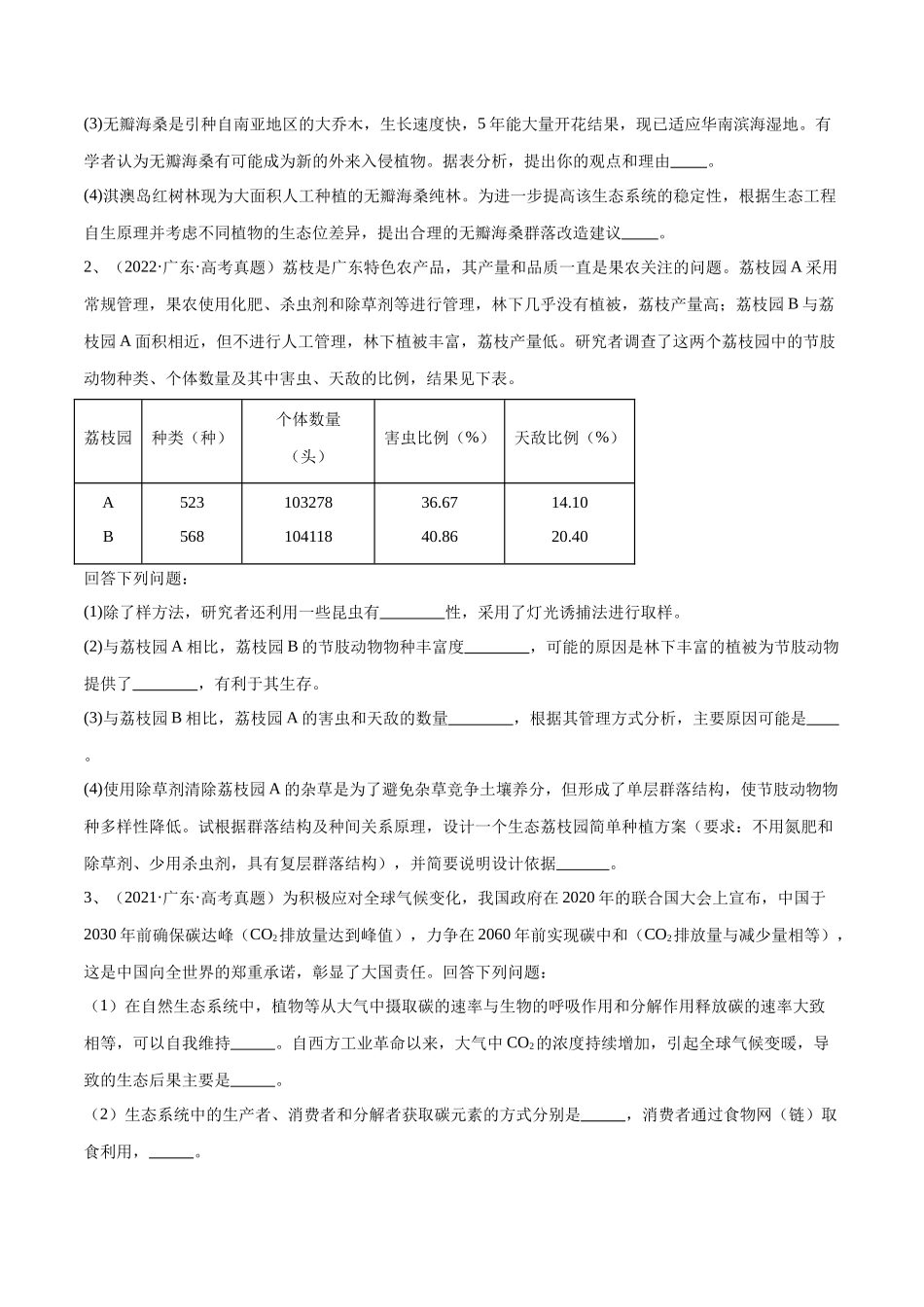 (3)无瓣海桑是引种自南亚地区的大乔木，生长速度快，5年能大量开花结果，现已适应华南滨海湿地。有学者认为无瓣海桑有可能成为新的外来入侵植物。据表分析，提出你的观点和理由____。

(4)淇澳岛红树林现为大面积人工种植的无瓣海桑纯林。为进一步提高该生态系统的稳定性，根据生态工程自生原理并考虑不同植物的生态位差异，提出合理的无瓣海桑群落改造建议____。

2、（2022·广东·高考真题）荔枝是广东特色农产品，其产量和品质一直是果农关注的问题。荔枝园A采用常规管理，果农使用化肥、杀虫剂和除草剂等进行管理，林下几乎没有植被，荔枝产量高；荔枝园B与荔枝园A面积相近，但不进行人工管理，林下植被丰富，荔枝产量低。研究者调查了这两个荔枝园中的节肢动物种类、个体数量及其中害虫、天敌的比例，结果见下表。

| 荔枝园 | 种类（种） | 个体数量（头） | 害虫比例（%） | 天敌比例（%） |
|---|---|---|---|---|
| A | 523 | 103278 | 36.67 | 14.10 |
| B | 568 | 104118 | 40.86 | 20.40 |

回答下列问题：

(1)除了样方法，研究者还利用一些昆虫有____性，采用了灯光诱捕法进行取样。

(2)与荔枝园A相比，荔枝园B的节肢动物物种丰富度____，可能的原因是林下丰富的植被为节肢动物提供了____，有利于其生存。

(3)与荔枝园B相比，荔枝园A的害虫和天敌的数量____，根据其管理方式分析，主要原因可能是____。

(4)使用除草剂清除荔枝园A的杂草是为了避免杂草竞争土壤养分，但形成了单层群落结构，使节肢动物物种多样性降低。试根据群落结构及种间关系原理，设计一个生态荔枝园简单种植方案（要求：不用氮肥和除草剂、少用杀虫剂，具有复层群落结构），并简要说明设计依据____。

3、（2021·广东·高考真题）为积极应对全球气候变化，我国政府在2020年的联合国大会上宣布，中国于2030年前确保碳达峰（$CO_2$排放量达到峰值），力争在2060年前实现碳中和（$CO_2$排放量与减少量相等），这是中国向全世界的郑重承诺，彰显了大国责任。回答下列问题：

（1）在自然生态系统中，植物等从大气中摄取碳的速率与生物的呼吸作用和分解作用释放碳的速率大致相等，可以自我维持____。自西方工业革命以来，大气中$CO_2$的浓度持续增加，引起全球气候变暖，导致的生态后果主要是____。

（2）生态系统中的生产者、消费者和分解者获取碳元素的方式分别是____，消费者通过食物网（链）取食利用，____。